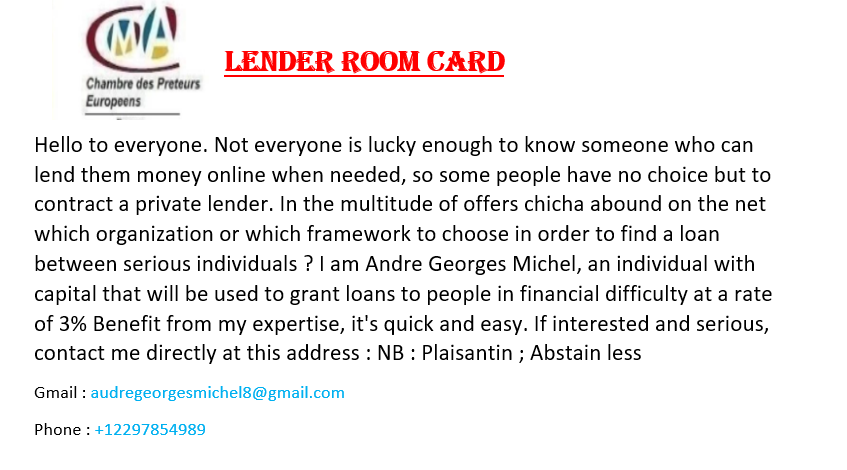 CMA
Chambre des Preteurs Europeens

LENDER ROOM CARD

Hello to everyone. Not everyone is lucky enough to know someone who can lend them money online when needed, so some people have no choice but to contract a private lender. In the multitude of offers chicha abound on the net which organization or which framework to choose in order to find a loan between serious individuals ? I am Andre Georges Michel, an individual with capital that will be used to grant loans to people in financial difficulty at a rate of 3% Benefit from my expertise, it's quick and easy. If interested and serious, contact me directly at this address : NB : Plaisantin ; Abstain less

Gmail : audregeorgesmichel8@gmail.com

Phone : +12297854989